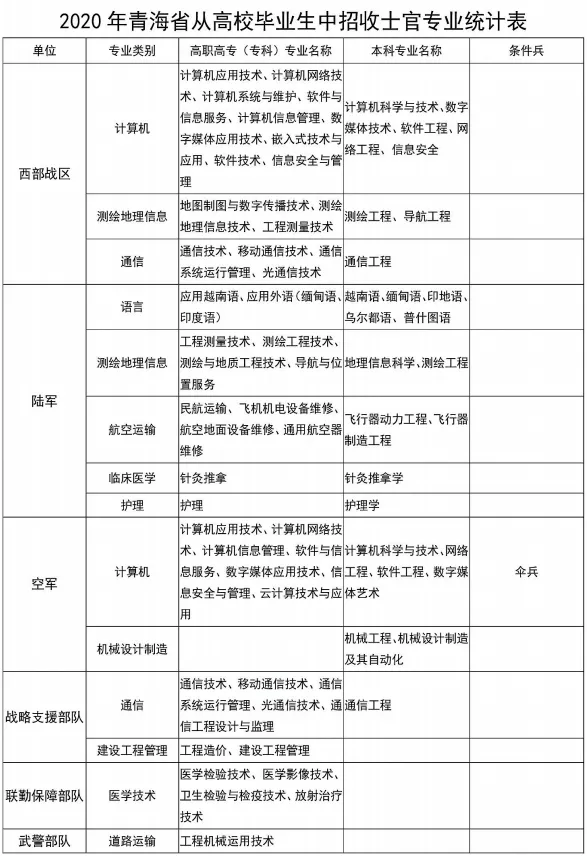 2020 年青海省从高校毕业生中招收士官专业统计表

| 单位 | 专业类别 | 高职高专（专科）专业名称 | 本科专业名称 | 条件兵 |
|---|---|---|---|---|
| 西部战区 | 计算机 | 计算机应用技术、计算机网络技术、计算机系统与维护、软件与信息服务、计算机信息管理、数字媒体应用技术、嵌入式技术与应用、软件技术、信息安全与管理 | 计算机科学与技术、数字媒体技术、软件工程、网络工程、信息安全 | |
| | 测绘地理信息 | 地图制图与数字传播技术、测绘地理信息技术、工程测量技术 | 测绘工程、导航工程 | |
| | 通信 | 通信技术、移动通信技术、通信系统运行管理、光通信技术 | 通信工程 | |
| 陆军 | 语言 | 应用越南语、应用外语（缅甸语、印度语） | 越南语、缅甸语、印地语、乌尔都语、普什图语 | |
| | 测绘地理信息 | 工程测量技术、测绘工程技术、测绘与地质工程技术、导航与位置服务 | 地理信息科学、测绘工程 | |
| | 航空运输 | 民航运输、飞机机电设备维修、航空地面设备维修、通用航空器维修 | 飞行器动力工程、飞行器制造工程 | |
| | 临床医学 | 针灸推拿 | 针灸推拿学 | |
| | 护理 | 护理 | 护理学 | |
| 空军 | 计算机 | 计算机应用技术、计算机网络技术、计算机信息管理、软件与信息服务、数字媒体应用技术、信息安全与管理、云计算技术与应用 | 计算机科学与技术、网络工程、软件工程、数字媒体艺术 | 伞兵 |
| | 机械设计制造 | | 机械工程、机械设计制造及其自动化 | |
| 战略支援部队 | 通信 | 通信技术、移动通信技术、通信系统运行管理、光通信技术、通信工程设计与监理 | 通信工程 | |
| | 建设工程管理 | 工程造价、建设工程管理 | | |
| 联勤保障部队 | 医学技术 | 医学检验技术、医学影像技术、卫生检验与检疫技术、放射治疗技术 | | |
| 武警部队 | 道路运输 | 工程机械运用技术 | | |